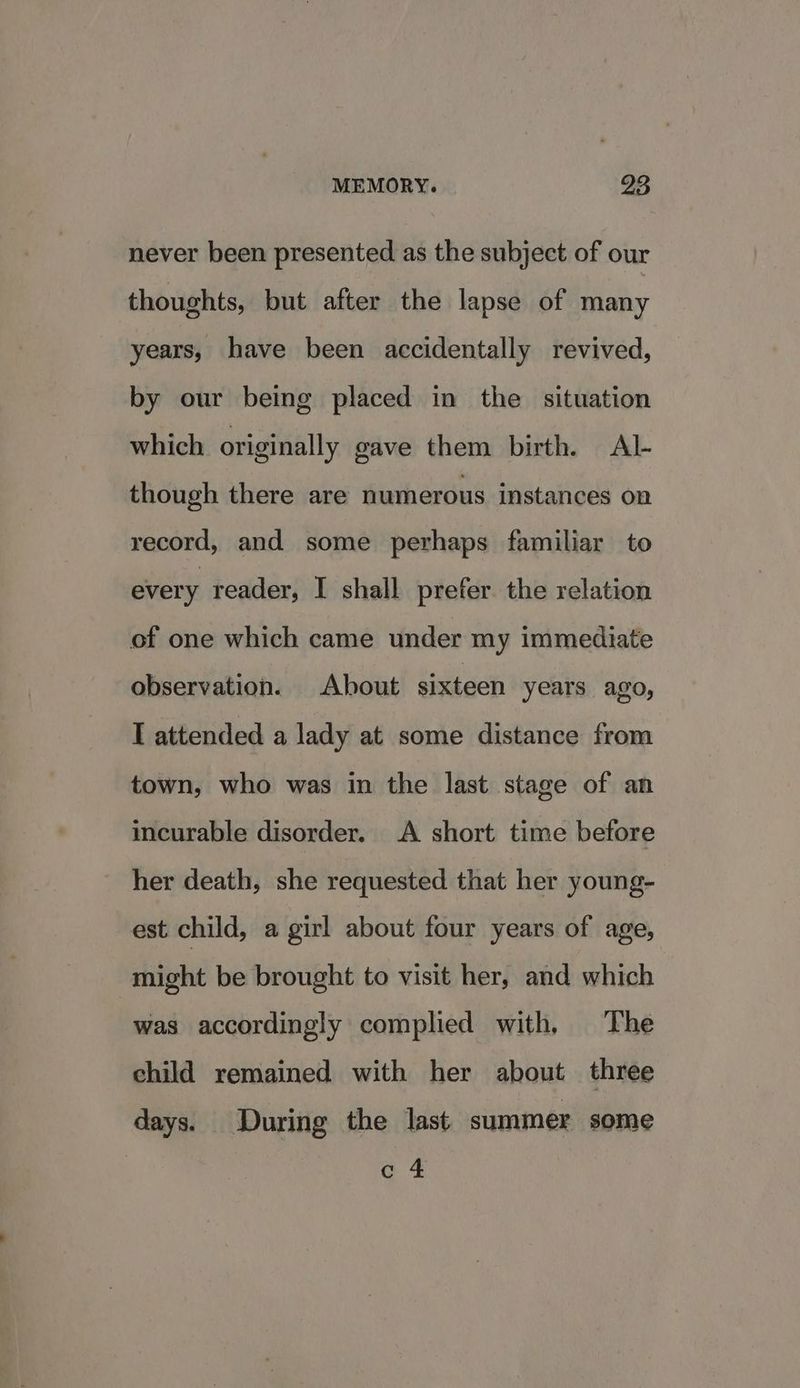 MEMORY. 23

never been presented as the subject of our thoughts, but after the lapse of many years, have been accidentally revived, by our being placed in the situation which originally gave them birth. Although there are numerous instances on record, and some perhaps familiar to every reader, I shall prefer the relation of one which came under my immediate observation. About sixteen years ago, I attended a lady at some distance from town, who was in the last stage of an incurable disorder. A short time before her death, she requested that her youngest child, a girl about four years of age, might be brought to visit her, and which was accordingly complied with, The child remained with her about three days. During the last summer some

c 4